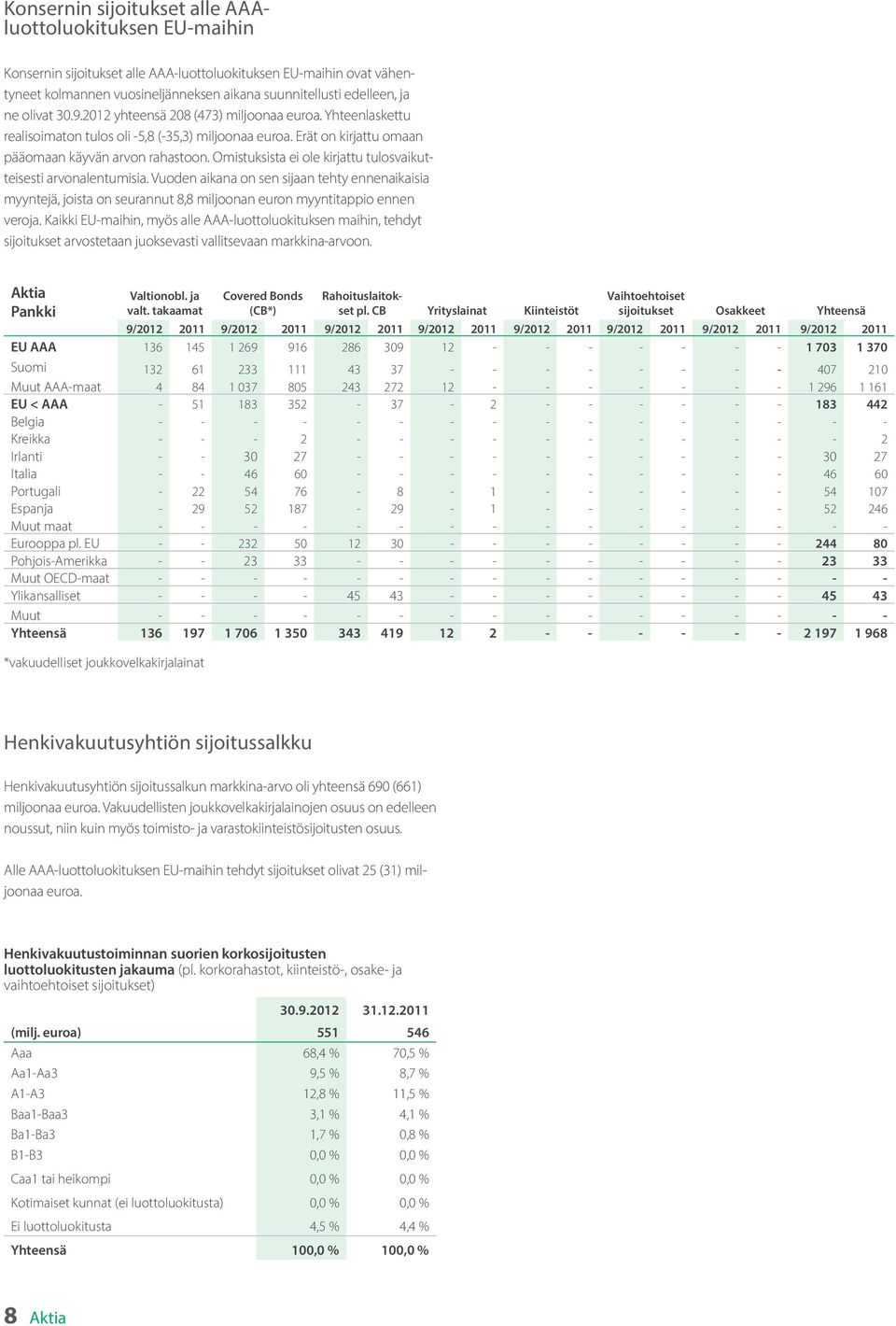 Konsernin sijoitukset alle AAA-luottoluokituksen EU-maihin

Konsernin sijoitukset alle AAA-luottoluokituksen EU-maihin ovat vähentyneet kolmannen vuosineljänneksen aikana suunnitellusti edelleen, ja ne olivat 30.9.2012 yhteensä 208 (473) miljoonaa euroa. Yhteenlaskettu realisoimaton tulos oli -5,8 (-35,3) miljoonaa euroa. Erät on kirjattu omaan pääomaan käyvän arvon rahastoon. Omistuksista ei ole kirjattu tulosvaikutteisesti arvonalentumisia. Vuoden aikana on sen sijaan tehty ennenaikaisia myyntejä, joista on seurannut 8,8 miljoonan euron myyntitappio ennen veroja. Kaikki EU-maihin, myös alle AAA-luottoluokituksen maihin, tehdyt sijoitukset arvostetaan juoksevasti vallitsevaan markkina-arvoon.

| Aktia Pankki | Valtionobl. ja valt. takaamat | | Covered Bonds (CB*) | | Rahoituslaitokset pl. CB | | Yrityslainat | | Kiinteistöt | | Vaihtoehtoiset sijoitukset | | Osakkeet | | Yhteensä | |
|---|---|---|---|---|---|---|---|---|---|---|---|---|---|---|---|---|
| | 9/2012 | 2011 | 9/2012 | 2011 | 9/2012 | 2011 | 9/2012 | 2011 | 9/2012 | 2011 | 9/2012 | 2011 | 9/2012 | 2011 | 9/2012 | 2011 |
| EU AAA | 136 | 145 | 1 269 | 916 | 286 | 309 | 12 | - | - | - | - | - | - | - | 1 703 | 1 370 |
| Suomi | 132 | 61 | 233 | 111 | 43 | 37 | - | - | - | - | - | - | - | - | 407 | 210 |
| Muut AAA-maat | 4 | 84 | 1 037 | 805 | 243 | 272 | 12 | - | - | - | - | - | - | - | 1 296 | 1 161 |
| EU < AAA | - | 51 | 183 | 352 | - | 37 | - | 2 | - | - | - | - | - | - | 183 | 442 |
| Belgia | - | - | - | - | - | - | - | - | - | - | - | - | - | - | - | - |
| Kreikka | - | - | - | 2 | - | - | - | - | - | - | - | - | - | - | - | 2 |
| Irlanti | - | - | 30 | 27 | - | - | - | - | - | - | - | - | - | - | 30 | 27 |
| Italia | - | - | 46 | 60 | - | - | - | - | - | - | - | - | - | - | 46 | 60 |
| Portugali | - | 22 | 54 | 76 | - | 8 | - | 1 | - | - | - | - | - | - | 54 | 107 |
| Espanja | - | 29 | 52 | 187 | - | 29 | - | 1 | - | - | - | - | - | - | 52 | 246 |
| Muut maat | - | - | - | - | - | - | - | - | - | - | - | - | - | - | - | - |
| Eurooppa pl. EU | - | - | 232 | 50 | 12 | 30 | - | - | - | - | - | - | - | - | 244 | 80 |
| Pohjois-Amerikka | - | - | 23 | 33 | - | - | - | - | - | - | - | - | - | - | 23 | 33 |
| Muut OECD-maat | - | - | - | - | - | - | - | - | - | - | - | - | - | - | - | - |
| Ylikansalliset | - | - | - | - | 45 | 43 | - | - | - | - | - | - | - | - | 45 | 43 |
| Muut | - | - | - | - | - | - | - | - | - | - | - | - | - | - | - | - |
| Yhteensä | 136 | 197 | 1 706 | 1 350 | 343 | 419 | 12 | 2 | - | - | - | - | - | - | 2 197 | 1 968 |

*vakuudelliset joukkovelkakirjalainat

Henkivakuutusyhtiön sijoitussalkku

Henkivakuutusyhtiön sijoitussalkun markkina-arvo oli yhteensä 690 (661) miljoonaa euroa. Vakuudellisten joukkovelkakirjalainojen osuus on edelleen noussut, niin kuin myös toimisto- ja varastokiinteistösijoitusten osuus.

Alle AAA-luottoluokituksen EU-maihin tehdyt sijoitukset olivat 25 (31) miljoonaa euroa.

Henkivakuutustoiminnan suorien korkosijoitusten luottoluokitusten jakauma (pl. korkorahastot, kiinteistö-, osake- ja vaihtoehtoiset sijoitukset)

| | 30.9.2012 | 31.12.2011 |
|---|---|---|
| (milj. euroa) | 551 | 546 |
| Aaa | 68,4 % | 70,5 % |
| Aa1-Aa3 | 9,5 % | 8,7 % |
| A1-A3 | 12,8 % | 11,5 % |
| Baa1-Baa3 | 3,1 % | 4,1 % |
| Ba1-Ba3 | 1,7 % | 0,8 % |
| B1-B3 | 0,0 % | 0,0 % |
| Caa1 tai heikompi | 0,0 % | 0,0 % |
| Kotimaiset kunnat (ei luottoluokitusta) | 0,0 % | 0,0 % |
| Ei luottoluokitusta | 4,5 % | 4,4 % |
| Yhteensä | 100,0 % | 100,0 % |

8 Aktia